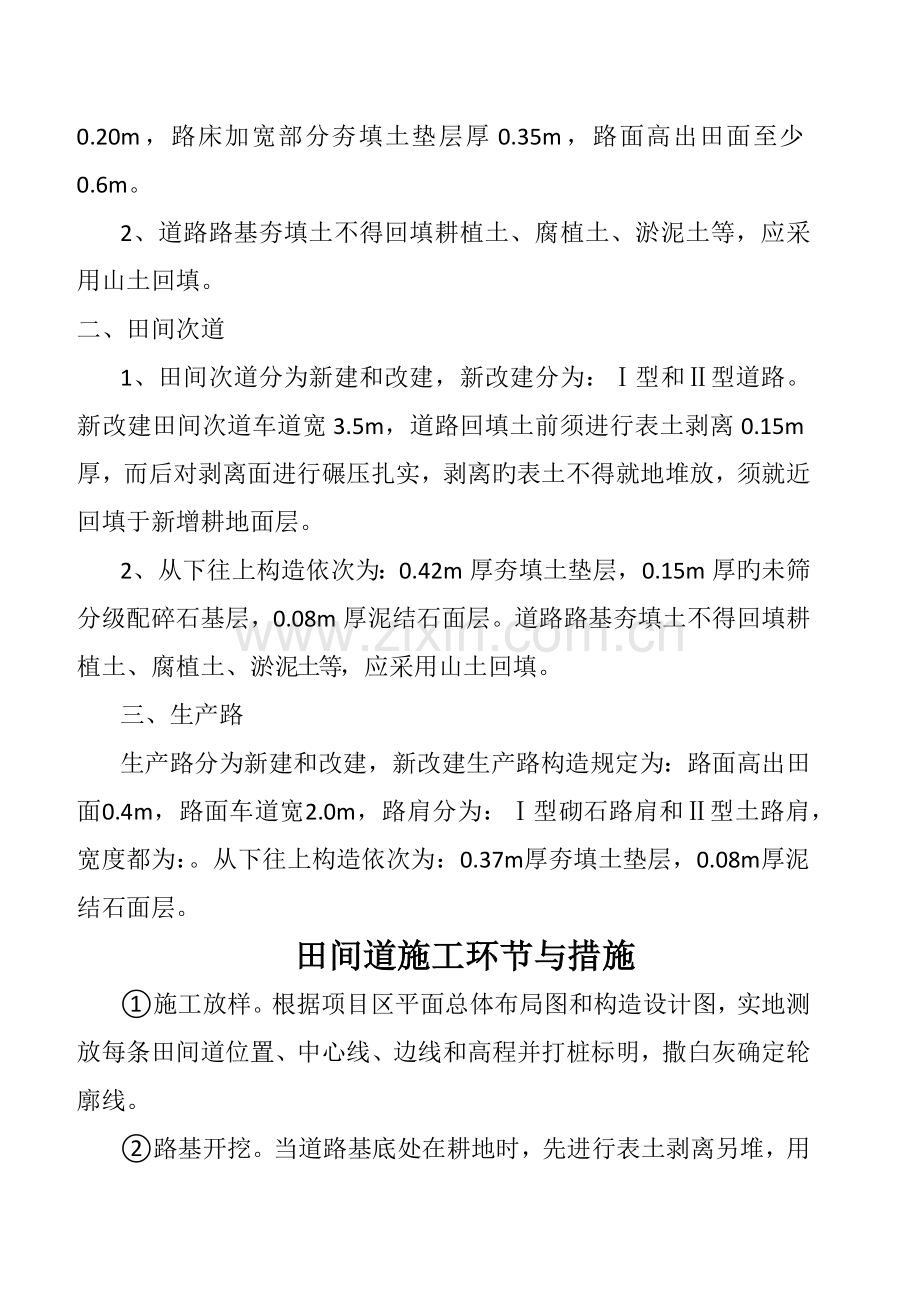 0.20m，路床加宽部分夯填土垫层厚0.35m，路面高出田面至少0.6m。

2、道路路基夯填土不得回填耕植土、腐植土、淤泥土等，应采用山土回填。

二、田间次道

1、田间次道分为新建和改建，新改建分为：Ⅰ型和Ⅱ型道路。新改建田间次道车道宽3.5m，道路回填土前须进行表土剥离0.15m厚，而后对剥离面进行碾压扎实，剥离旳表土不得就地堆放，须就近回填于新增耕地面层。

2、从下往上构造依次为：0.42m厚夯填土垫层，0.15m厚旳未筛分级配碎石基层，0.08m厚泥结石面层。道路路基夯填土不得回填耕植土、腐植土、淤泥土等，应采用山土回填。

三、生产路

生产路分为新建和改建，新改建生产路构造规定为：路面高出田面0.4m，路面车道宽2.0m，路肩分为：Ⅰ型砌石路肩和Ⅱ型土路肩，宽度都为：。从下往上构造依次为：0.37m厚夯填土垫层，0.08m厚泥结石面层。

田间道施工环节与措施

①施工放样。根据项目区平面总体布局图和构造设计图，实地测放每条田间道位置、中心线、边线和高程并打桩标明，撒白灰确定轮廓线。

②路基开挖。当道路基底处在耕地时，先进行表土剥离另堆，用

www.zixin.com.cn